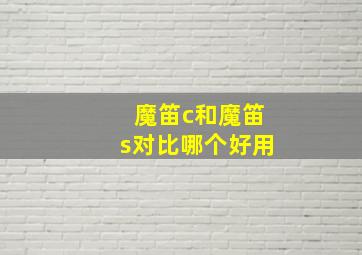 魔笛c和魔笛s对比哪个好用